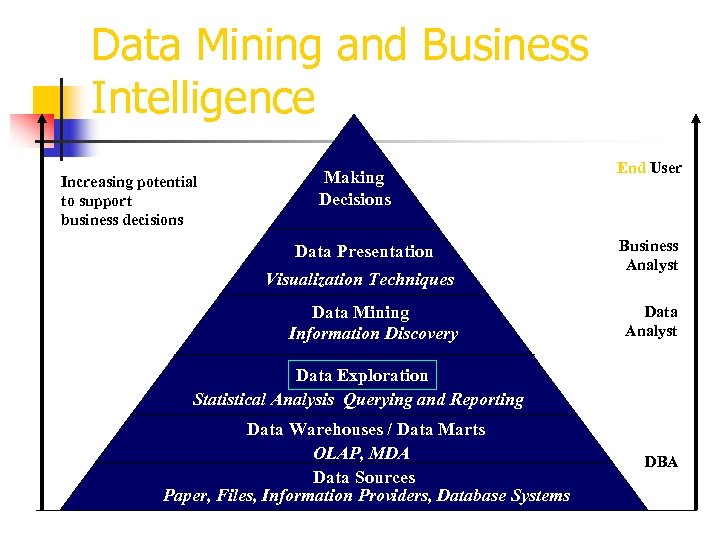 Data Mining and Business Intelligence

Increasing potential to support business decisions

Making Decisions

Data Presentation
Visualization Techniques

Data Mining
Information Discovery

Data Exploration
Statistical Analysis Querying and Reporting

Data Warehouses / Data Marts
OLAP, MDA

Data Sources
Paper, Files, Information Providers, Database Systems

End User

Business Analyst

Data Analyst

DBA